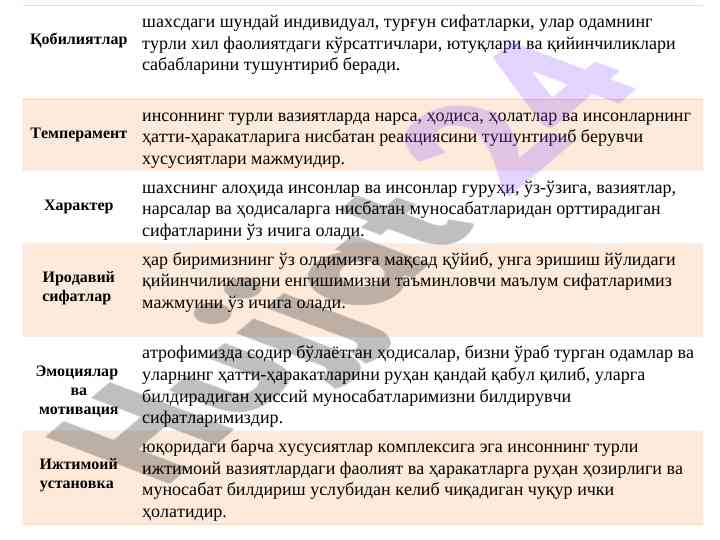 | | |
|---|---|
| **Қобилиятлар** | шахсдаги шундай индивидуал, турғун сифатларки, улар одамнинг турли хил фаолиятдаги кўрсатгичлари, ютуқлари ва қийинчиликлари сабабларини тушунтириб беради. |
| **Темперамент** | инсоннинг турли вазиятларда нарса, ҳодиса, ҳолатлар ва инсонларнинг ҳатти-ҳаракатларига нисбатан реакциясини тушунтириб берувчи хусусиятлари мажмуидир. |
| **Характер** | шахснинг алоҳида инсонлар ва инсонлар гуруҳи, ўз-ўзига, вазиятлар, нарсалар ва ҳодисаларга нисбатан муносабатларидан орттирадиган сифатларини ўз ичига олади. |
| **Иродавий сифатлар** | ҳар биримизнинг ўз олдимизга мақсад қўйиб, унга эришиш йўлидаги қийинчиликларни енгишимизни таъминловчи маълум сифатларимиз мажмуини ўз ичига олади. |
| **Эмоциялар ва мотивация** | атрофимизда содир бўлаётган ҳодисалар, бизни ўраб турган одамлар ва уларнинг ҳатти-ҳаракатларини руҳан қандай қабул қилиб, уларга билдирадиган ҳиссий муносабатларимизни билдирувчи сифатларимиздир. |
| **Ижтимоий установка** | юқоридаги барча хусусиятлар комплексига эга инсоннинг турли ижтимоий вазиятлардаги фаолият ва ҳаракатларга руҳан ҳозирлиги ва муносабат билдириш услубидан келиб чиқадиган чуқур ички ҳолатидир. |

Hujjat 24